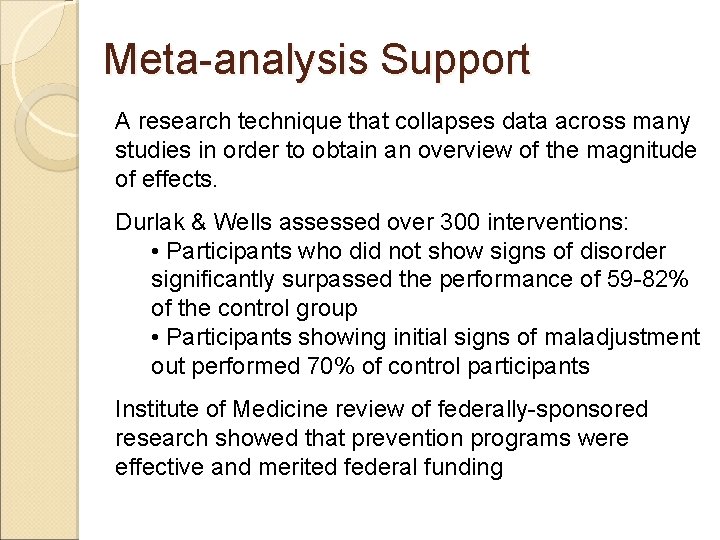 Meta-analysis Support

A research technique that collapses data across many studies in order to obtain an overview of the magnitude of effects.

Durlak & Wells assessed over 300 interventions:

• Participants who did not show signs of disorder significantly surpassed the performance of 59-82% of the control group
• Participants showing initial signs of maladjustment out performed 70% of control participants

Institute of Medicine review of federally-sponsored research showed that prevention programs were effective and merited federal funding